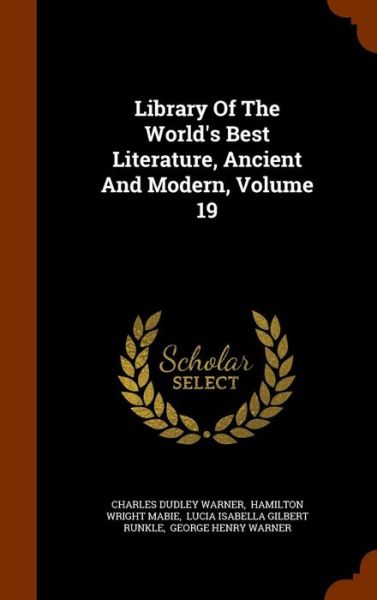 Library Of The World's Best Literature, Ancient And Modern, Volume 19

Scholar SELECT

CHARLES DUDLEY WARNER, HAMILTON WRIGHT MABIE, LUCIA ISABELLA GILBERT RUNKLE, GEORGE HENRY WARNER